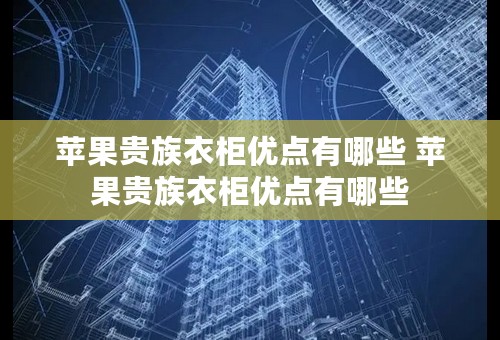 苹果贵族衣柜优点有哪些 苹果贵族衣柜优点有哪些